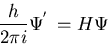 $\frac{h}{2\pi i}\Psi' = H\Psi$